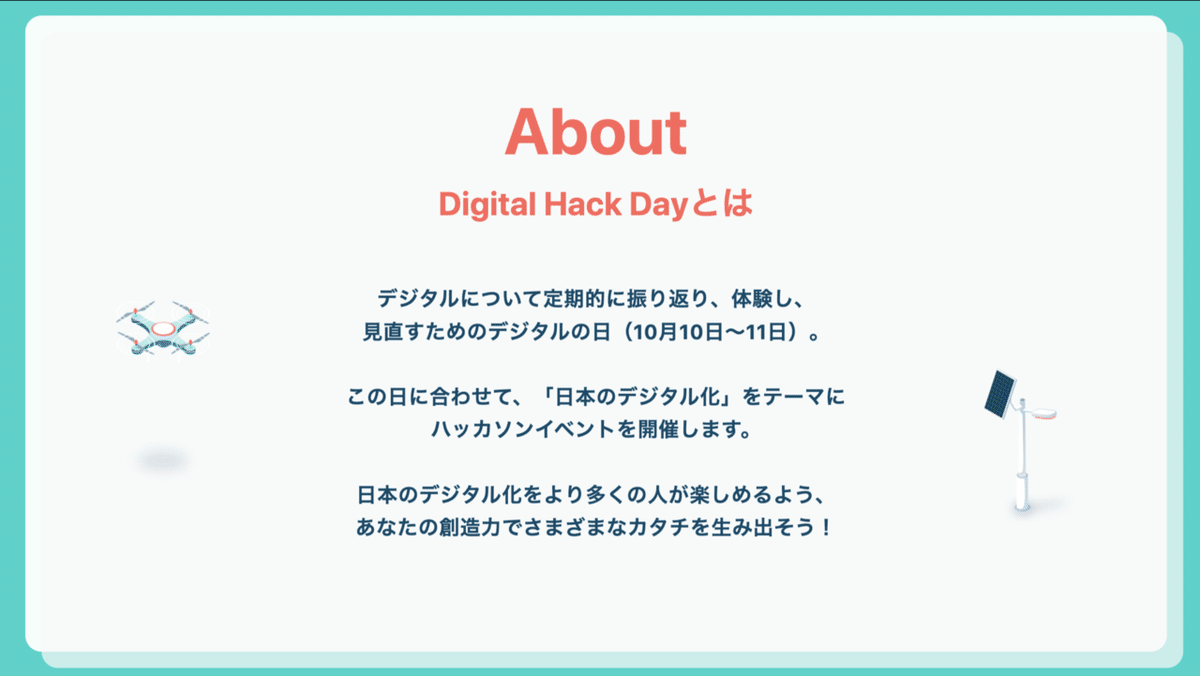 About

Digital Hack Dayとは

デジタルについて定期的に振り返り、体験し、見直すためのデジタルの日（10月10日〜11日）。

この日に合わせて、「日本のデジタル化」をテーマにハッカソンイベントを開催します。

日本のデジタル化をより多くの人が楽しめるよう、あなたの創造力でさまざまなカタチを生み出そう！